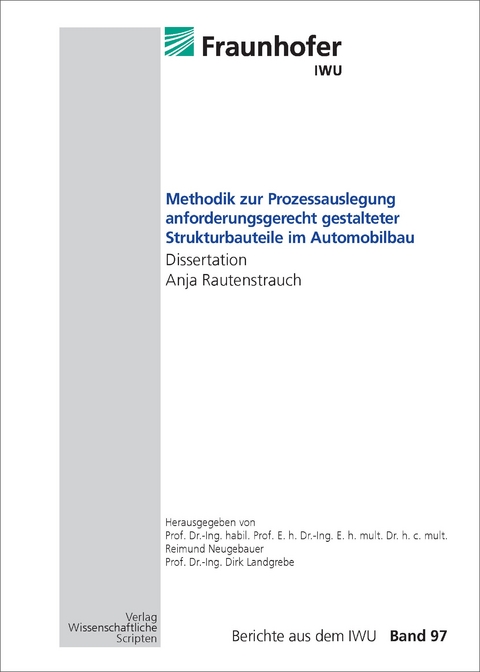 Fraunhofer
IWU

Methodik zur Prozessauslegung anforderungsgerecht gestalteter Strukturbauteile im Automobilbau
Dissertation
Anja Rautenstrauch

Herausgegeben von
Prof. Dr.-Ing. habil. Prof. E. h. Dr.-Ing. E. h. mult. Dr. h. c. mult.
Reimund Neugebauer
Prof. Dr.-Ing. Dirk Landgrebe

Verlag
Wissenschaftliche
Scripten

Berichte aus dem IWU Band 97